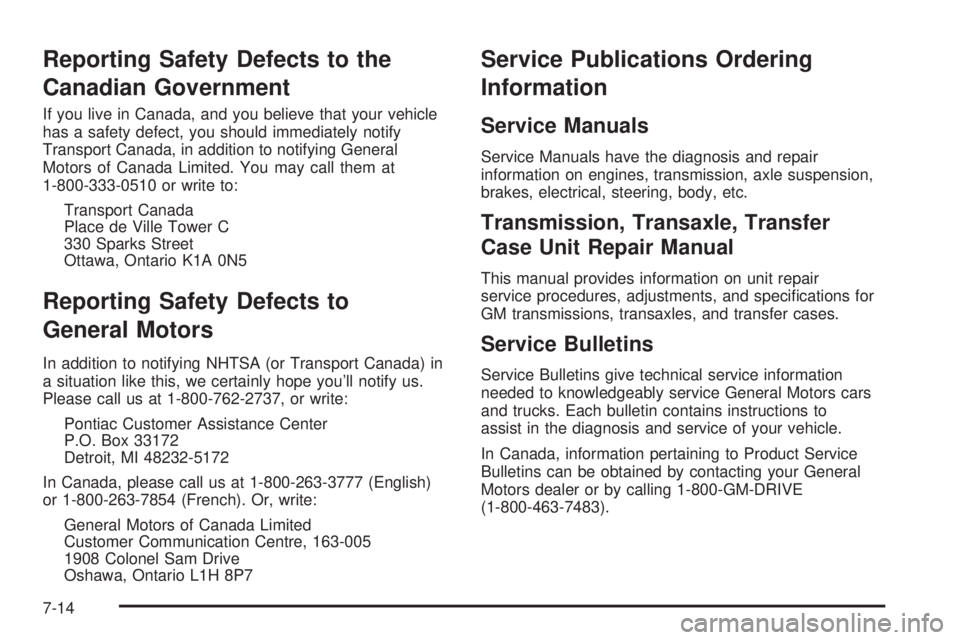 Reporting Safety Defects to the Canadian Government

If you live in Canada, and you believe that your vehicle has a safety defect, you should immediately notify Transport Canada, in addition to notifying General Motors of Canada Limited. You may call them at 1-800-333-0510 or write to:

Transport Canada
Place de Ville Tower C
330 Sparks Street
Ottawa, Ontario K1A 0N5

Reporting Safety Defects to General Motors

In addition to notifying NHTSA (or Transport Canada) in a situation like this, we certainly hope you'll notify us. Please call us at 1-800-762-2737, or write:

Pontiac Customer Assistance Center
P.O. Box 33172
Detroit, MI 48232-5172

In Canada, please call us at 1-800-263-3777 (English) or 1-800-263-7854 (French). Or, write:

General Motors of Canada Limited
Customer Communication Centre, 163-005
1908 Colonel Sam Drive
Oshawa, Ontario L1H 8P7

Service Publications Ordering Information

Service Manuals

Service Manuals have the diagnosis and repair information on engines, transmission, axle suspension, brakes, electrical, steering, body, etc.

Transmission, Transaxle, Transfer Case Unit Repair Manual

This manual provides information on unit repair service procedures, adjustments, and specifications for GM transmissions, transaxles, and transfer cases.

Service Bulletins

Service Bulletins give technical service information needed to knowledgeably service General Motors cars and trucks. Each bulletin contains instructions to assist in the diagnosis and service of your vehicle.

In Canada, information pertaining to Product Service Bulletins can be obtained by contacting your General Motors dealer or by calling 1-800-GM-DRIVE (1-800-463-7483).

7-14

carmanualsonline.info